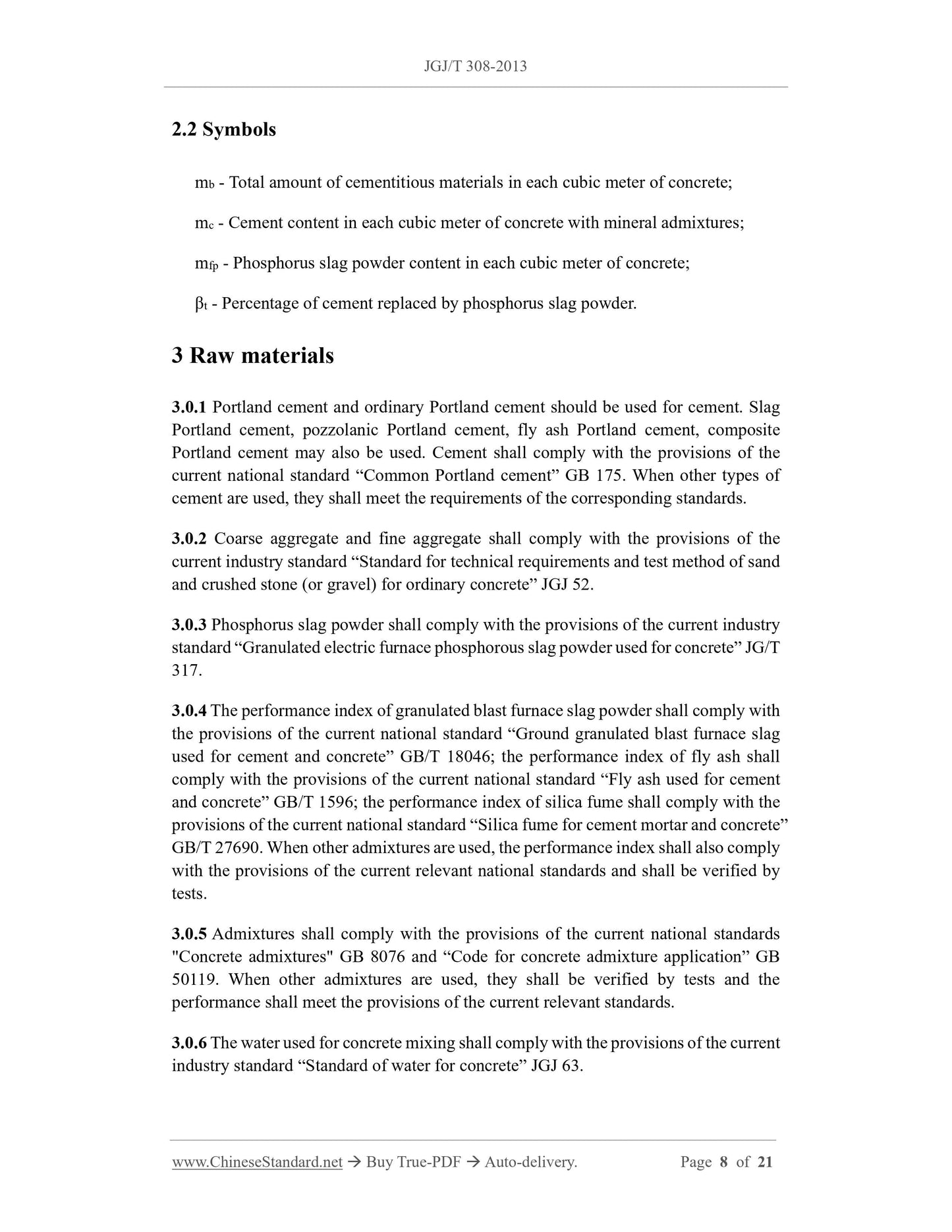 JGJ/T 308-2013

2.2 Symbols

$m_b$ - Total amount of cementitious materials in each cubic meter of concrete;

$m_c$ - Cement content in each cubic meter of concrete with mineral admixtures;

$m_{fp}$ - Phosphorus slag powder content in each cubic meter of concrete;

$\beta_t$ - Percentage of cement replaced by phosphorus slag powder.

3 Raw materials

3.0.1 Portland cement and ordinary Portland cement should be used for cement. Slag Portland cement, pozzolanic Portland cement, fly ash Portland cement, composite Portland cement may also be used. Cement shall comply with the provisions of the current national standard “Common Portland cement” GB 175. When other types of cement are used, they shall meet the requirements of the corresponding standards.

3.0.2 Coarse aggregate and fine aggregate shall comply with the provisions of the current industry standard “Standard for technical requirements and test method of sand and crushed stone (or gravel) for ordinary concrete” JGJ 52.

3.0.3 Phosphorus slag powder shall comply with the provisions of the current industry standard “Granulated electric furnace phosphorous slag powder used for concrete” JG/T 317.

3.0.4 The performance index of granulated blast furnace slag powder shall comply with the provisions of the current national standard “Ground granulated blast furnace slag used for cement and concrete” GB/T 18046; the performance index of fly ash shall comply with the provisions of the current national standard “Fly ash used for cement and concrete” GB/T 1596; the performance index of silica fume shall comply with the provisions of the current national standard “Silica fume for cement mortar and concrete” GB/T 27690. When other admixtures are used, the performance index shall also comply with the provisions of the current relevant national standards and shall be verified by tests.

3.0.5 Admixtures shall comply with the provisions of the current national standards "Concrete admixtures" GB 8076 and “Code for concrete admixture application” GB 50119. When other admixtures are used, they shall be verified by tests and the performance shall meet the provisions of the current relevant standards.

3.0.6 The water used for concrete mixing shall comply with the provisions of the current industry standard “Standard of water for concrete” JGJ 63.

www.ChineseStandard.net → Buy True-PDF → Auto-delivery. Page 8 of 21